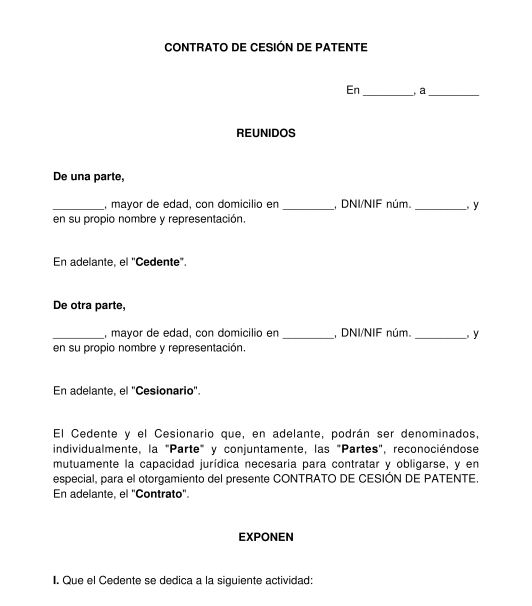 CONTRATO DE CESIÓN DE PATENTE

En ________, a ________

REUNIDOS

De una parte,

________, mayor de edad, con domicilio en ________, DNI/NIF núm. ________, y en su propio nombre y representación.

En adelante, el "Cedente".

De otra parte,

________, mayor de edad, con domicilio en ________, DNI/NIF núm. ________, y en su propio nombre y representación.

En adelante, el "Cesionario".

El Cedente y el Cesionario que, en adelante, podrán ser denominados, individualmente, la "Parte" y conjuntamente, las "Partes", reconociéndose mutuamente la capacidad jurídica necesaria para contratar y obligarse, y en especial, para el otorgamiento del presente CONTRATO DE CESIÓN DE PATENTE. En adelante, el "Contrato".

EXPONEN

I. Que el Cedente se dedica a la siguiente actividad: